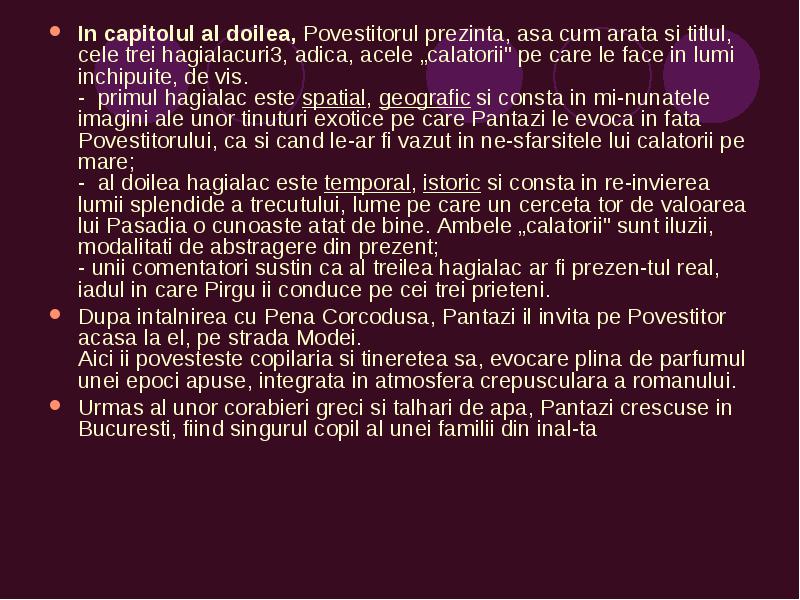 In capitolul al doilea, Povestitorul prezinta, asa cum arata si titlul, cele trei hagialacuri3, adica, acele „calatorii" pe care le face in lumi inchipuite, de vis.
- primul hagialac este spatial, geografic si consta in mi-nunatele imagini ale unor tinuturi exotice pe care Pantazi le evoca in fata Povestitorului, ca si cand le-ar fi vazut in ne-sfarsitele lui calatorii pe mare;
- al doilea hagialac este temporal, istoric si consta in re-invierea lumii splendide a trecutului, lume pe care un cerceta tor de valoarea lui Pasadia o cunoaste atat de bine. Ambele „calatorii" sunt iluzii, modalitati de abstragere din prezent;
- unii comentatori sustin ca al treilea hagialac ar fi prezen-tul real, iadul in care Pirgu ii conduce pe cei trei prieteni.

Dupa intalnirea cu Pena Corcodusa, Pantazi il invita pe Povestitor acasa la el, pe strada Modei.
Aici ii povesteste copilaria si tineretea sa, evocare plina de parfumul unei epoci apuse, integrata in atmosfera crepusculara a romanului.

Urmas al unor corabieri greci si talhari de apa, Pantazi crescuse in Bucuresti, fiind singurul copil al unei familii din inal-ta